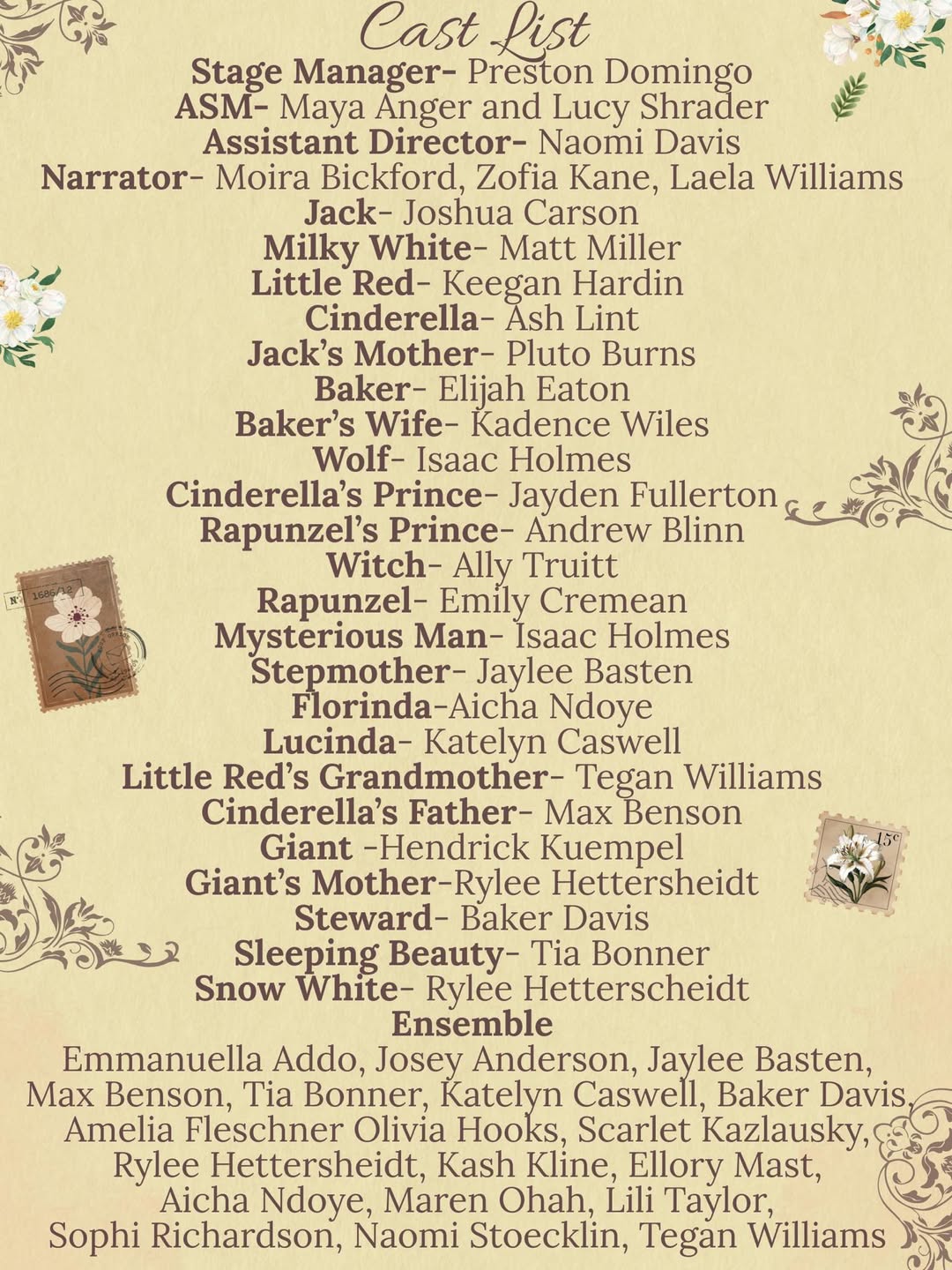 Cast List

Stage Manager- Preston Domingo
ASM- Maya Anger and Lucy Shrader
Assistant Director- Naomi Davis
Narrator- Moira Bickford, Zofia Kane, Laela Williams
Jack- Joshua Carson
Milky White- Matt Miller
Little Red- Keegan Hardin
Cinderella- Ash Lint
Jack's Mother- Pluto Burns
Baker- Elijah Eaton
Baker's Wife- Kadence Wiles
Wolf- Isaac Holmes
Cinderella's Prince- Jayden Fullerton
Rapunzel's Prince- Andrew Blinn
Witch- Ally Truitt
Rapunzel- Emily Cremean
Mysterious Man- Isaac Holmes
Stepmother- Jaylee Basten
Florinda-Aicha Ndoye
Lucinda- Katelyn Caswell
Little Red's Grandmother- Tegan Williams
Cinderella's Father- Max Benson
Giant -Hendrick Kuempel
Giant's Mother-Rylee Hettersheidt
Steward- Baker Davis
Sleeping Beauty- Tia Bonner
Snow White- Rylee Hetterscheidt

Ensemble
Emmanuella Addo, Josey Anderson, Jaylee Basten, Max Benson, Tia Bonner, Katelyn Caswell, Baker Davis, Amelia Fleschner Olivia Hooks, Scarlet Kazlausky, Rylee Hettersheidt, Kash Kline, Ellory Mast, Aicha Ndoye, Maren Ohah, Lili Taylor, Sophi Richardson, Naomi Stoecklin, Tegan Williams

N° 1686/12

15c